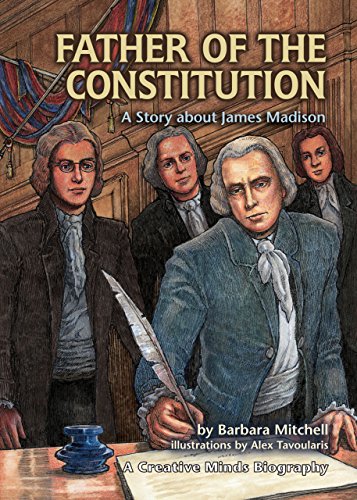 FATHER OF THE CONSTITUTION

A Story about James Madison

by Barbara Mitchell
illustrations by Alex Tavoularis

A Creative Minds Biography